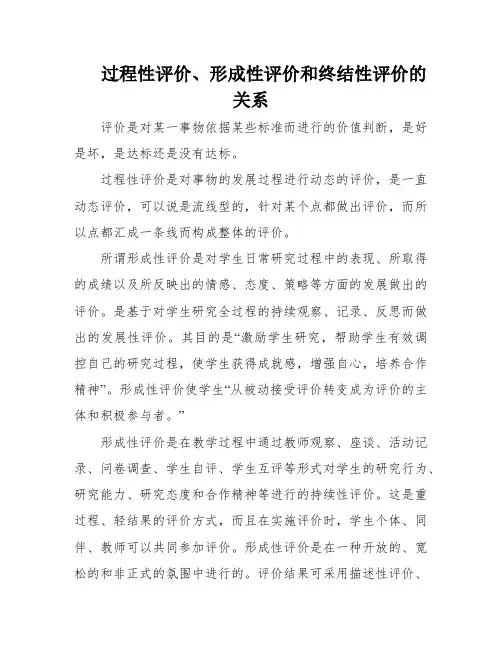 过程性评价、形成性评价和终结性评价的关系

评价是对某一事物依据某些标准而进行的价值判断，是好是坏，是达标还是没有达标。

过程性评价是对事物的发展过程进行动态的评价，是一直动态评价，可以说是流线型的，针对某个点都做出评价，而所以点都汇成一条线而构成整体的评价。

所谓形成性评价是对学生日常研究过程中的表现、所取得的成绩以及所反映出的情感、态度、策略等方面的发展做出的评价。是基于对学生研究全过程的持续观察、记录、反思而做出的发展性评价。其目的是“激励学生研究，帮助学生有效调控自己的研究过程，使学生获得成就感，增强自心，培养合作精神”。形成性评价使学生“从被动接受评价转变成为评价的主体和积极参与者。”

形成性评价是在教学过程中通过教师观察、座谈、活动记录、问卷调查、学生自评、学生互评等形式对学生的研究行为、研究能力、研究态度和合作精神等进行的持续性评价。这是重过程、轻结果的评价方式，而且在实施评价时，学生个体、同伴、教师可以共同参加评价。形成性评价是在一种开放的、宽松的和非正式的氛围中进行的。评价结果可采用描述性评价、